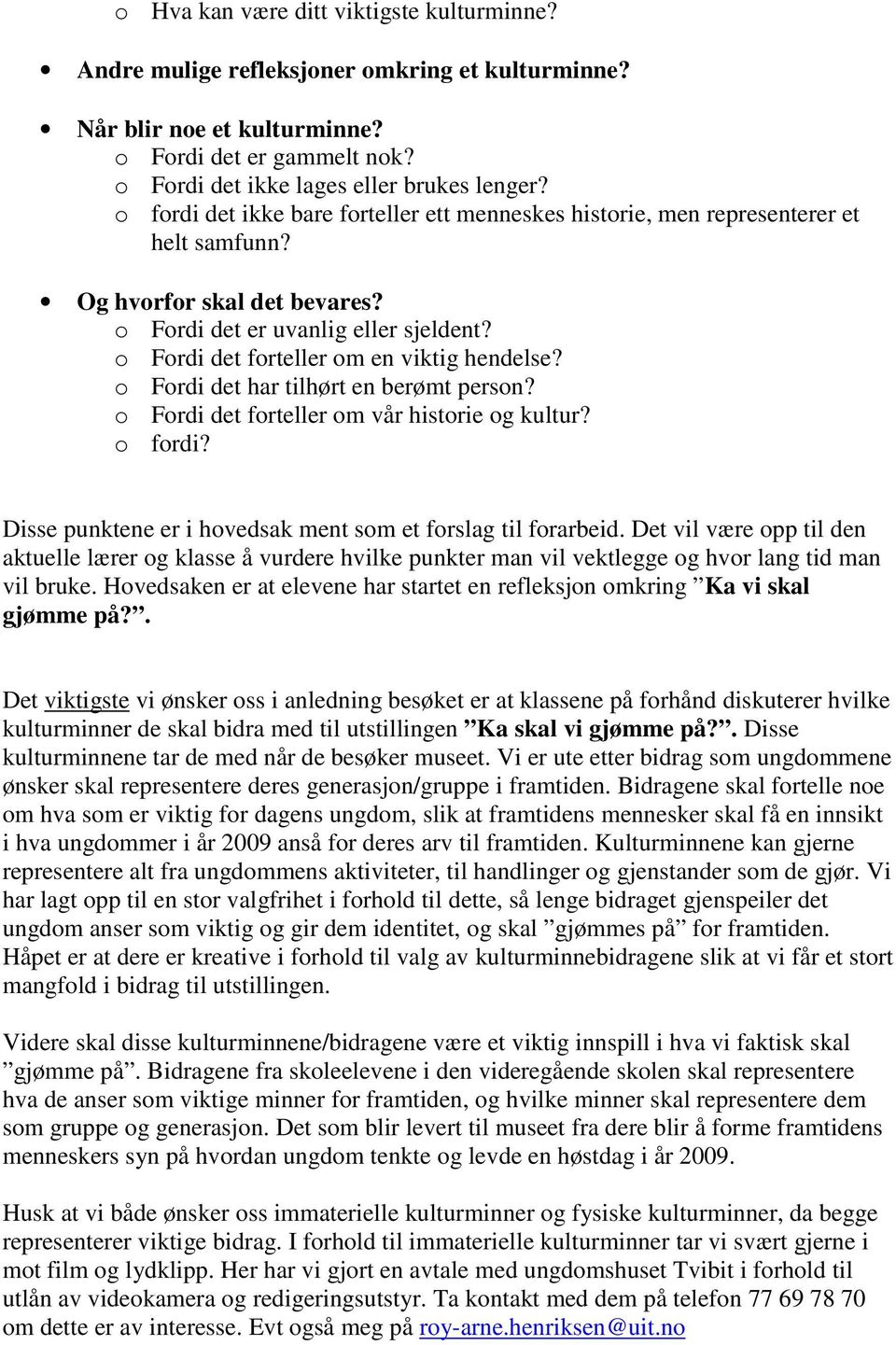 o Hva kan være ditt viktigste kulturminne?

• Andre mulige refleksjoner omkring et kulturminne?

• Når blir noe et kulturminne?
o Fordi det er gammelt nok?
o Fordi det ikke lages eller brukes lenger?
o fordi det ikke bare forteller ett menneskes historie, men representerer et helt samfunn?

• Og hvorfor skal det bevares?
o Fordi det er uvanlig eller sjeldent?
o Fordi det forteller om en viktig hendelse?
o Fordi det har tilhørt en berømt person?
o Fordi det forteller om vår historie og kultur?
o fordi?

Disse punktene er i hovedsak ment som et forslag til forarbeid. Det vil være opp til den aktuelle lærer og klasse å vurdere hvilke punkter man vil vektlegge og hvor lang tid man vil bruke. Hovedsaken er at elevene har startet en refleksjon omkring ”Ka vi skal gjømme på?”.

Det viktigste vi ønsker oss i anledning besøket er at klassene på forhånd diskuterer hvilke kulturminner de skal bidra med til utstillingen ”Ka skal vi gjømme på?”. Disse kulturminnene tar de med når de besøker museet. Vi er ute etter bidrag som ungdommene ønsker skal representere deres generasjon/gruppe i framtiden. Bidragene skal fortelle noe om hva som er viktig for dagens ungdom, slik at framtidens mennesker skal få en innsikt i hva ungdommer i år 2009 anså for deres arv til framtiden. Kulturminnene kan gjerne representere alt fra ungdommens aktiviteter, til handlinger og gjenstander som de gjør. Vi har lagt opp til en stor valgfrihet i forhold til dette, så lenge bidraget gjenspeiler det ungdom anser som viktig og gir dem identitet, og skal ”gjømmes på” for framtiden. Håpet er at dere er kreative i forhold til valg av kulturminnebidragene slik at vi får et stort mangfold i bidrag til utstillingen.

Videre skal disse kulturminnene/bidragene være et viktig innspill i hva vi faktisk skal ”gjømme på”. Bidragene fra skoleelevene i den videregående skolen skal representere hva de anser som viktige minner for framtiden, og hvilke minner skal representere dem som gruppe og generasjon. Det som blir levert til museet fra dere blir å forme framtidens menneskers syn på hvordan ungdom tenkte og levde en høstdag i år 2009.

Husk at vi både ønsker oss immaterielle kulturminner og fysiske kulturminner, da begge representerer viktige bidrag. I forhold til immaterielle kulturminner tar vi svært gjerne i mot film og lydklipp. Her har vi gjort en avtale med ungdomshuset Tvibit i forhold til utlån av videokamera og redigeringsutstyr. Ta kontakt med dem på telefon 77 69 78 70 om dette er av interesse. Evt også meg på roy-arne.henriksen@uit.no